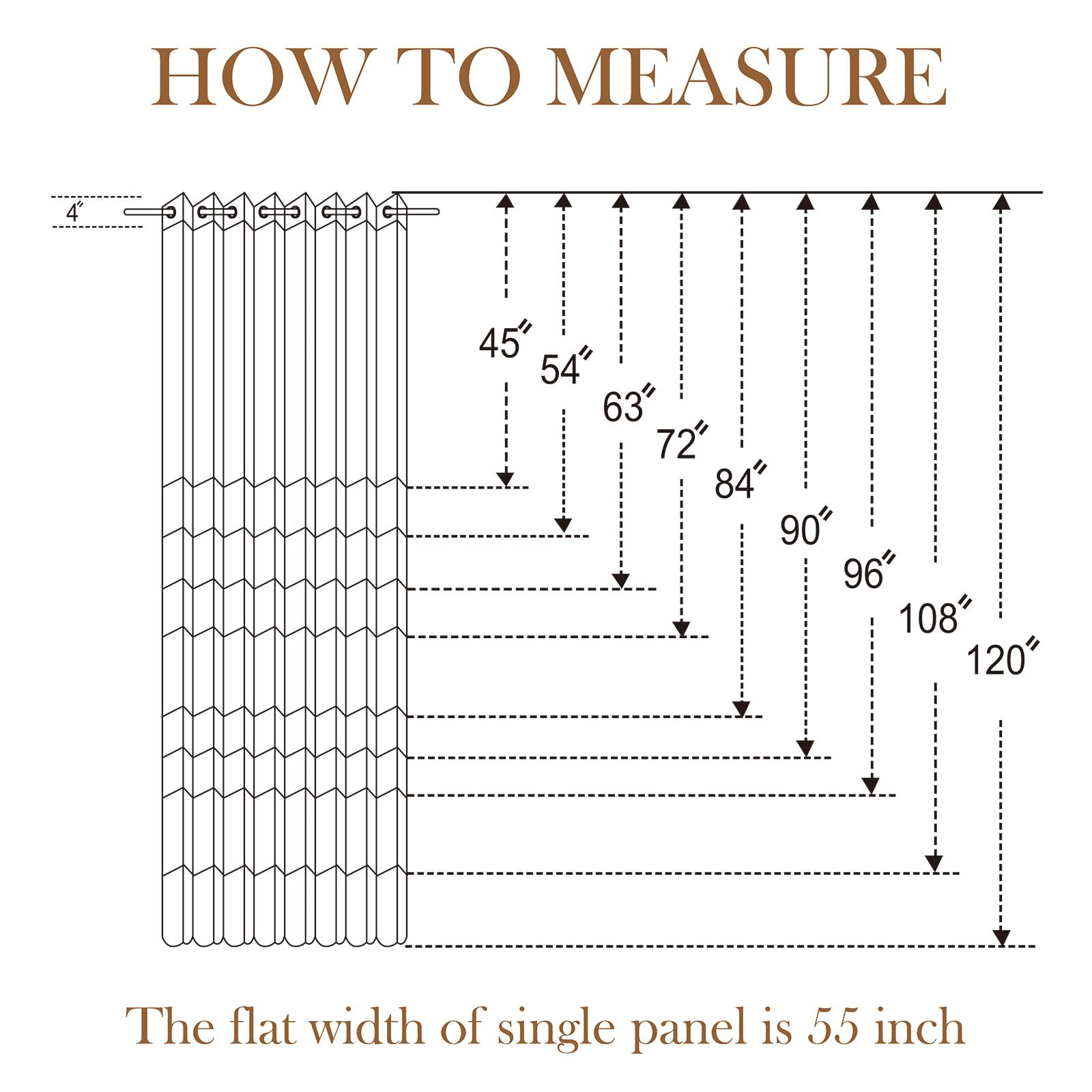 HOW TO MEASURE

4″

45″
54″
63″
72″
84″
90″
96″
108″
120″

The flat width of single panel is 55 inch